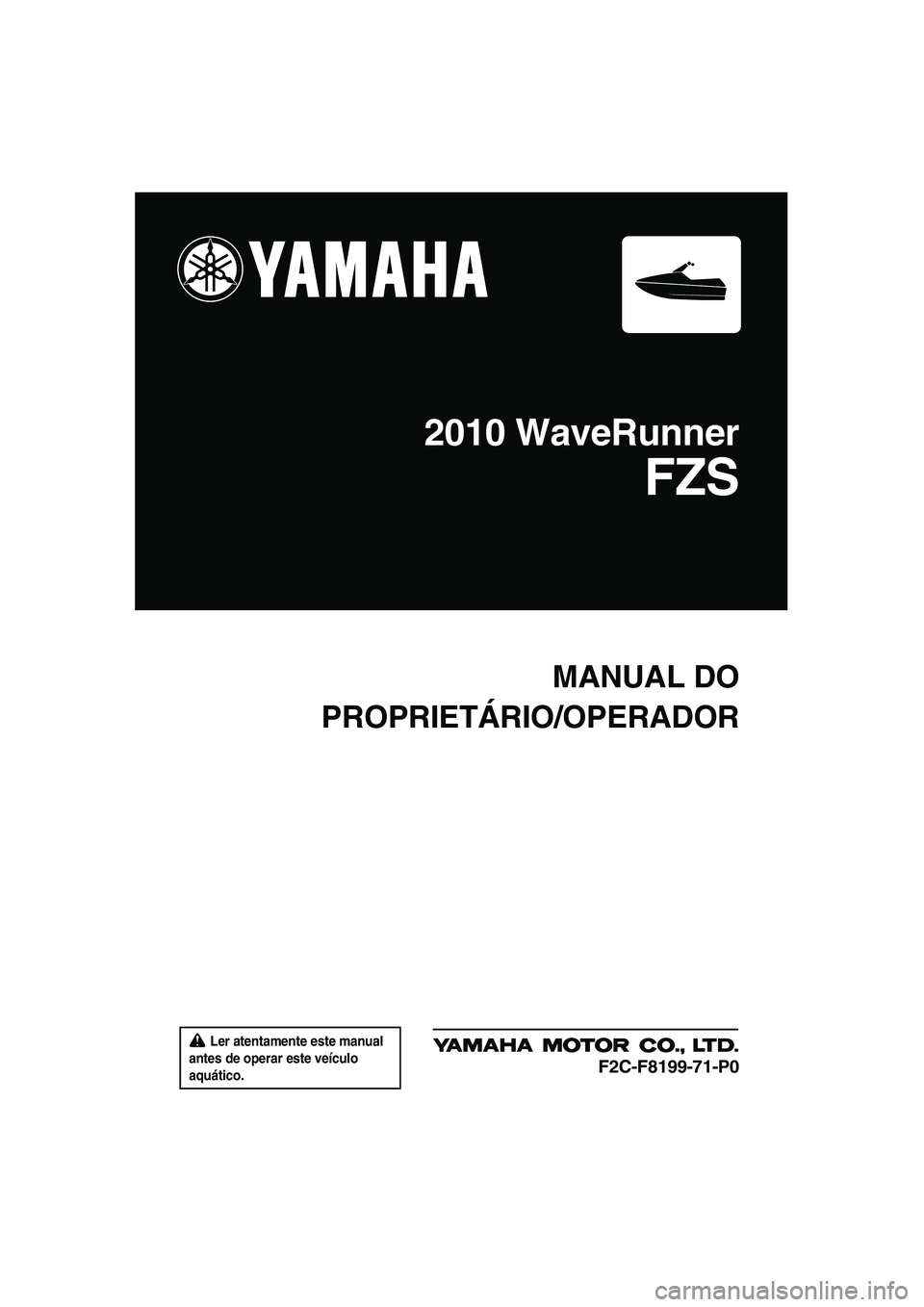 YAMAHA

2010 WaveRunner

FZS

MANUAL DO PROPRIETÁRIO/OPERADOR

Ler atentamente este manual antes de operar este veículo aquático.

YAMAHA MOTOR CO., LTD.

F2C-F8199-71-P0

carmanualsonline.info